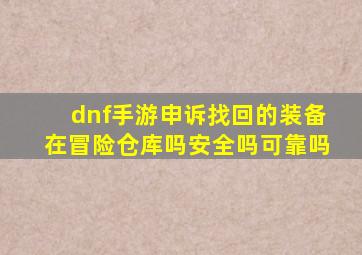 dnf手游申诉找回的装备在冒险仓库吗安全吗可靠吗